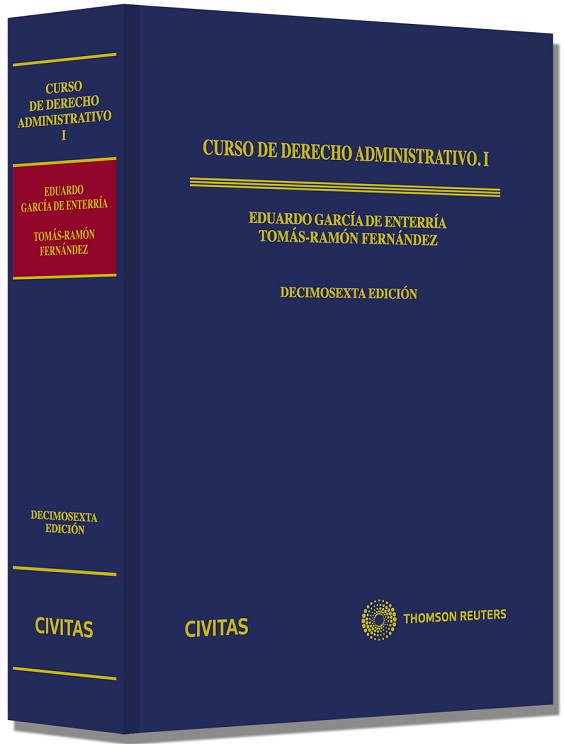 CURSO
DE DERECHO
ADMINISTRATIVO
I

EDUARDO
GARCÍA DE ENTERRÍA

TOMÁS-RAMÓN
FERNÁNDEZ

DECIMOSEXTA
EDICIÓN

CIVITAS

CURSO DE DERECHO ADMINISTRATIVO. I

EDUARDO GARCÍA DE ENTERRÍA
TOMÁS-RAMÓN FERNÁNDEZ

DECIMOSEXTA EDICIÓN

CIVITAS

THOMSON REUTERS